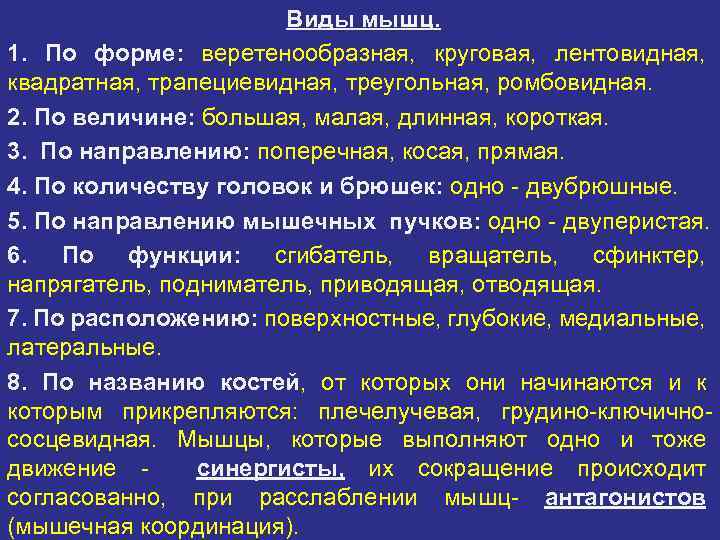 Виды мышц.

1. По форме: веретенообразная, круговая, лентовидная, квадратная, трапециевидная, треугольная, ромбовидная.

2. По величине: большая, малая, длинная, короткая.

3. По направлению: поперечная, косая, прямая.

4. По количеству головок и брюшек: одно - двубрюшные.

5. По направлению мышечных пучков: одно - двуперистая.

6. По функции: сгибатель, вращатель, сфинктер, напрягатель, подниматель, приводящая, отводящая.

7. По расположению: поверхностные, глубокие, медиальные, латеральные.

8. По названию костей, от которых они начинаются и к которым прикрепляются: плечелучевая, грудино-ключично-сосцевидная. Мышцы, которые выполняют одно и тоже движение - синергисты, их сокращение происходит согласованно, при расслаблении мышц- антагонистов (мышечная координация).